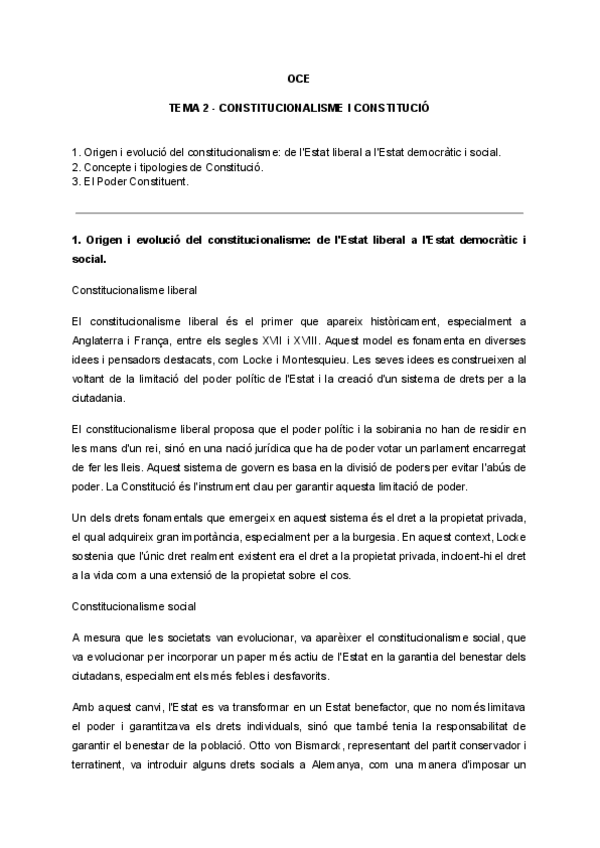 OCE

TEMA 2 - CONSTITUCIONALISME I CONSTITUCIÓ

1. Origen i evolució del constitucionalisme: de l'Estat liberal a l'Estat democràtic i social.
2. Concepte i tipologies de Constitució.
3. El Poder Constituent.

1. Origen i evolució del constitucionalisme: de l'Estat liberal a l'Estat democràtic i social.

Constitucionalisme liberal

El constitucionalisme liberal és el primer que apareix històricament, especialment a Anglaterra i França, entre els segles XVII i XVIII. Aquest model es fonamenta en diverses idees i pensadors destacats, com Locke i Montesquieu. Les seves idees es construeixen al voltant de la limitació del poder polític de l'Estat i la creació d'un sistema de drets per a la ciutadania.

El constitucionalisme liberal proposa que el poder polític i la sobirania no han de residir en les mans d'un rei, sinó en una nació jurídica que ha de poder votar un parlament encarregat de fer les lleis. Aquest sistema de govern es basa en la divisió de poders per evitar l'abús de poder. La Constitució és l'instrument clau per garantir aquesta limitació de poder.

Un dels drets fonamentals que emergeix en aquest sistema és el dret a la propietat privada, el qual adquireix gran importància, especialment per a la burgesia. En aquest context, Locke sostenia que l'únic dret realment existent era el dret a la propietat privada, incloent-hi el dret a la vida com a una extensió de la propietat sobre el cos.

Constitucionalisme social

A mesura que les societats van evolucionar, va aparèixer el constitucionalisme social, que va evolucionar per incorporar un paper més actiu de l'Estat en la garantia del benestar dels ciutadans, especialment els més febles i desfavorits.

Amb aquest canvi, l'Estat es va transformar en un Estat benefactor, que no només limitava el poder i garantitzava els drets individuals, sinó que també tenia la responsabilitat de garantir el benestar de la població. Otto von Bismarck, representant del partit conservador i terratinent, va introduir alguns drets socials a Alemanya, com una manera d'imposar un